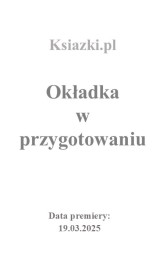 Ksiazki.pl

Okładka w przygotowaniu

Data premiery: 19.03.2025